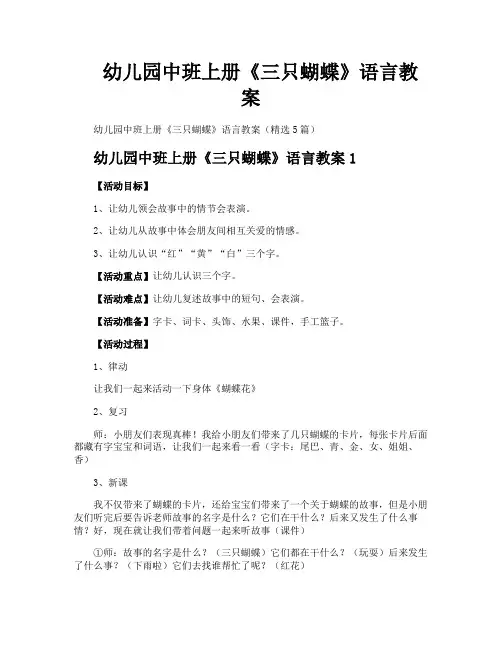 幼儿园中班上册《三只蝴蝶》语言教案

幼儿园中班上册《三只蝴蝶》语言教案（精选5篇）

幼儿园中班上册《三只蝴蝶》语言教案1

【活动目标】

1、让幼儿领会故事中的情节会表演。

2、让幼儿从故事中体会朋友间相互关爱的情感。

3、让幼儿认识“红”“黄”“白”三个字。

【活动重点】让幼儿认识三个字。

【活动难点】让幼儿复述故事中的短句、会表演。

【活动准备】字卡、词卡、头饰、水果、课件，手工篮子。

【活动过程】

1、律动

让我们一起来活动一下身体《蝴蝶花》

2、复习

师：小朋友们表现真棒！我给小朋友们带来了几只蝴蝶的卡片，每张卡片后面都藏有字宝宝和词语，让我们一起来看一看（字卡：尾巴、青、金、女、姐姐、香）

3、新课

我不仅带来了蝴蝶的卡片，还给宝宝们带来了一个关于蝴蝶的故事，但是小朋友们听完后要告诉老师故事的名字是什么？它们在干什么？后来又发生了什么事情？好，现在就让我们带着问题一起来听故事（课件）

①师：故事的名字是什么？（三只蝴蝶）它们都在干什么？（玩耍）后来发生了什么事？（下雨啦）它们去找谁帮忙了呢？（红花）